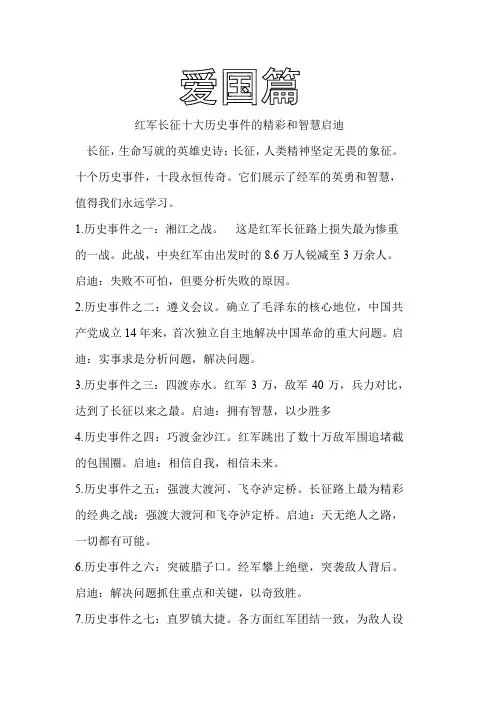 爱国篇

红军长征十大历史事件的精彩和智慧启迪

长征，生命写就的英雄史诗；长征，人类精神坚定无畏的象征。十个历史事件，十段永恒传奇。它们展示了经军的英勇和智慧，值得我们永远学习。

1.历史事件之一：湘江之战。 这是红军长征路上损失最为惨重的一战。此战，中央红军由出发时的 8.6 万人锐减至 3 万余人。启迪：失败不可怕，但要分析失败的原因。

2.历史事件之二：遵义会议。确立了毛泽东的核心地位，中国共产党成立 14 年来，首次独立自主地解决中国革命的重大问题。启迪：实事求是分析问题，解决问题。

3.历史事件之三：四渡赤水。红军 3 万，敌军 40 万，兵力对比，达到了长征以来之最。启迪：拥有智慧，以少胜多

4.历史事件之四：巧渡金沙江。红军跳出了数十万敌军围追堵截的包围圈。启迪：相信自我，相信未来。

5.历史事件之五：强渡大渡河、飞夺泸定桥。长征路上最为精彩的经典之战：强渡大渡河和飞夺泸定桥。启迪：天无绝人之路，一切都有可能。

6.历史事件之六：突破腊子口。经军攀上绝壁，突袭敌人背后。启迪：解决问题抓住重点和关键，以奇致胜。

7.历史事件之七：直罗镇大捷。各方面红军团结一致，为敌人设